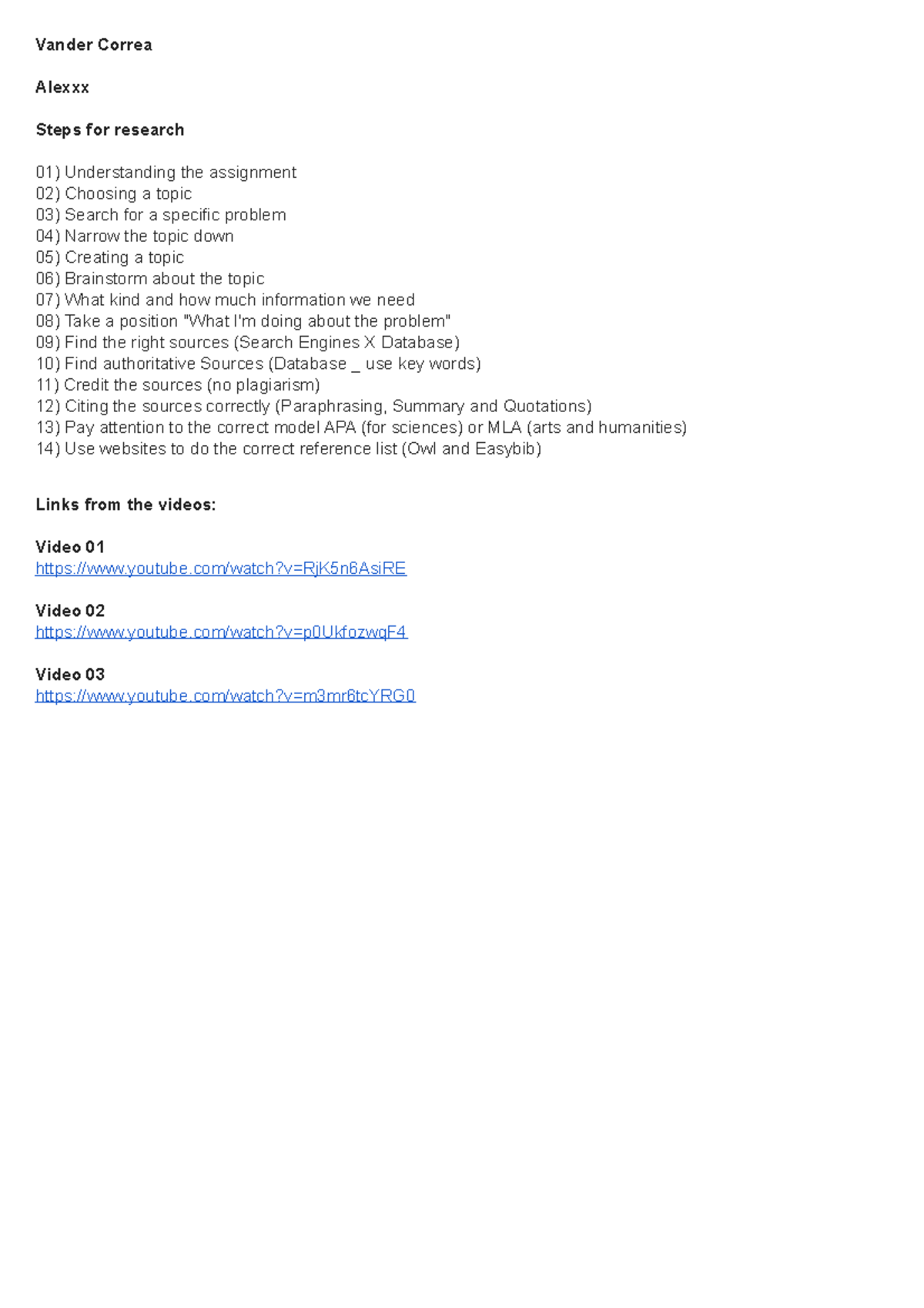 Vander Correa

Alexxx

Steps for research

01) Understanding the assignment
02) Choosing a topic
03) Search for a specific problem
04) Narrow the topic down
05) Creating a topic
06) Brainstorm about the topic
07) What kind and how much information we need
08) Take a position "What I'm doing about the problem"
09) Find the right sources (Search Engines X Database)
10) Find authoritative Sources (Database _ use key words)
11) Credit the sources (no plagiarism)
12) Citing the sources correctly (Paraphrasing, Summary and Quotations)
13) Pay attention to the correct model APA (for sciences) or MLA (arts and humanities)
14) Use websites to do the correct reference list (Owl and Easybib)

Links from the videos:

Video 01
https://www.youtube.com/watch?v=RjK5n6AsiRE

Video 02
https://www.youtube.com/watch?v=p0UkfozwqF4

Video 03
https://www.youtube.com/watch?v=m3mr6tcYRG0